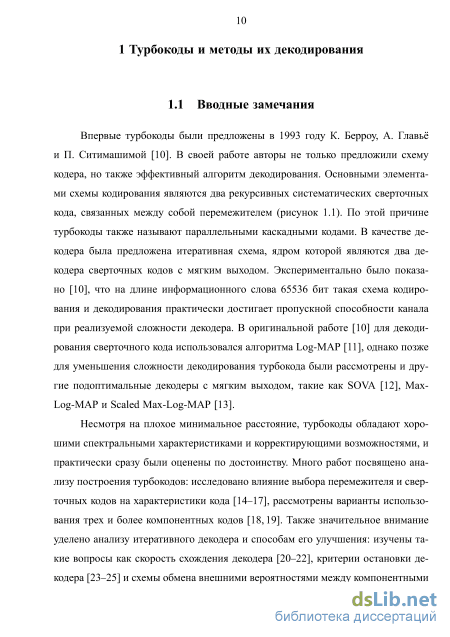 10

1 Турбокоды и методы их декодирования

1.1 Вводные замечания

Впервые турбокоды были предложены в 1993 году К. Берроу, А. Главьё и П. Ситимашимой [10]. В своей работе авторы не только предложили схему кодера, но также эффективный алгоритм декодирования. Основными элементами схемы кодирования являются два рекурсивных систематических сверточных кода, связанных между собой перемежителем (рисунок 1.1). По этой причине турбокоды также называют параллельными каскадными кодами. В качестве декодера была предложена итеративная схема, ядром которой являются два декодера сверточных кодов с мягким выходом. Экспериментально было показано [10], что на длине информационного слова 65536 бит такая схема кодирования и декодирования практически достигает пропускной способности канала при реализуемой сложности декодера. В оригинальной работе [10] для декодирования сверточного кода использовался алгоритма Log-MAP [11], однако позже для уменьшения сложности декодирования турбокода были рассмотрены и другие подоптимальные декодеры с мягким выходом, такие как SOVA [12], Max-Log-MAP и Scaled Max-Log-MAP [13].

Несмотря на плохое минимальное расстояние, турбокоды обладают хорошими спектральными характеристиками и корректирующими возможностями, и практически сразу были оценены по достоинству. Много работ посвящено анализу построения турбокодов: исследовано влияние выбора перемежителя и сверточных кодов на характеристики кода [14–17], рассмотрены варианты использования трех и более компонентных кодов [18, 19]. Также значительное внимание уделено анализу итеративного декодера и способам его улучшения: изучены такие вопросы как скорость схождения декодера [20–22], критерии остановки декодера [23–25] и схемы обмена внешними вероятностями между компонентными

dsLib.net
библиотека диссертаций